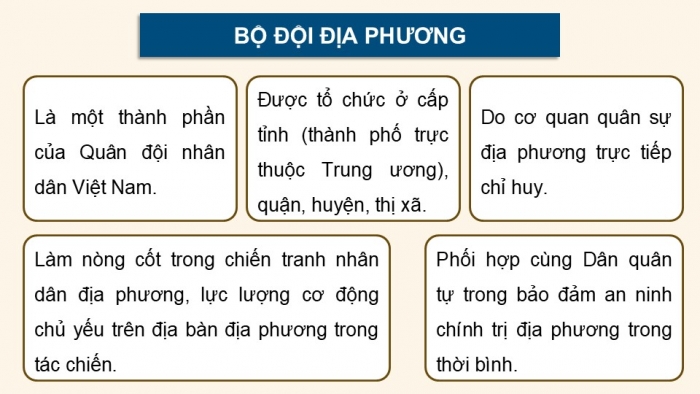 BỘ ĐỘI ĐỊA PHƯƠNG

Là một thành phần của Quân đội nhân dân Việt Nam.

Được tổ chức ở cấp tỉnh (thành phố trực thuộc Trung ương), quận, huyện, thị xã.

Do cơ quan quân sự địa phương trực tiếp chỉ huy.

Làm nòng cốt trong chiến tranh nhân dân địa phương, lực lượng cơ động chủ yếu trên địa bàn địa phương trong tác chiến.

Phối hợp cùng Dân quân tự trong bảo đảm an ninh chính trị địa phương trong thời bình.